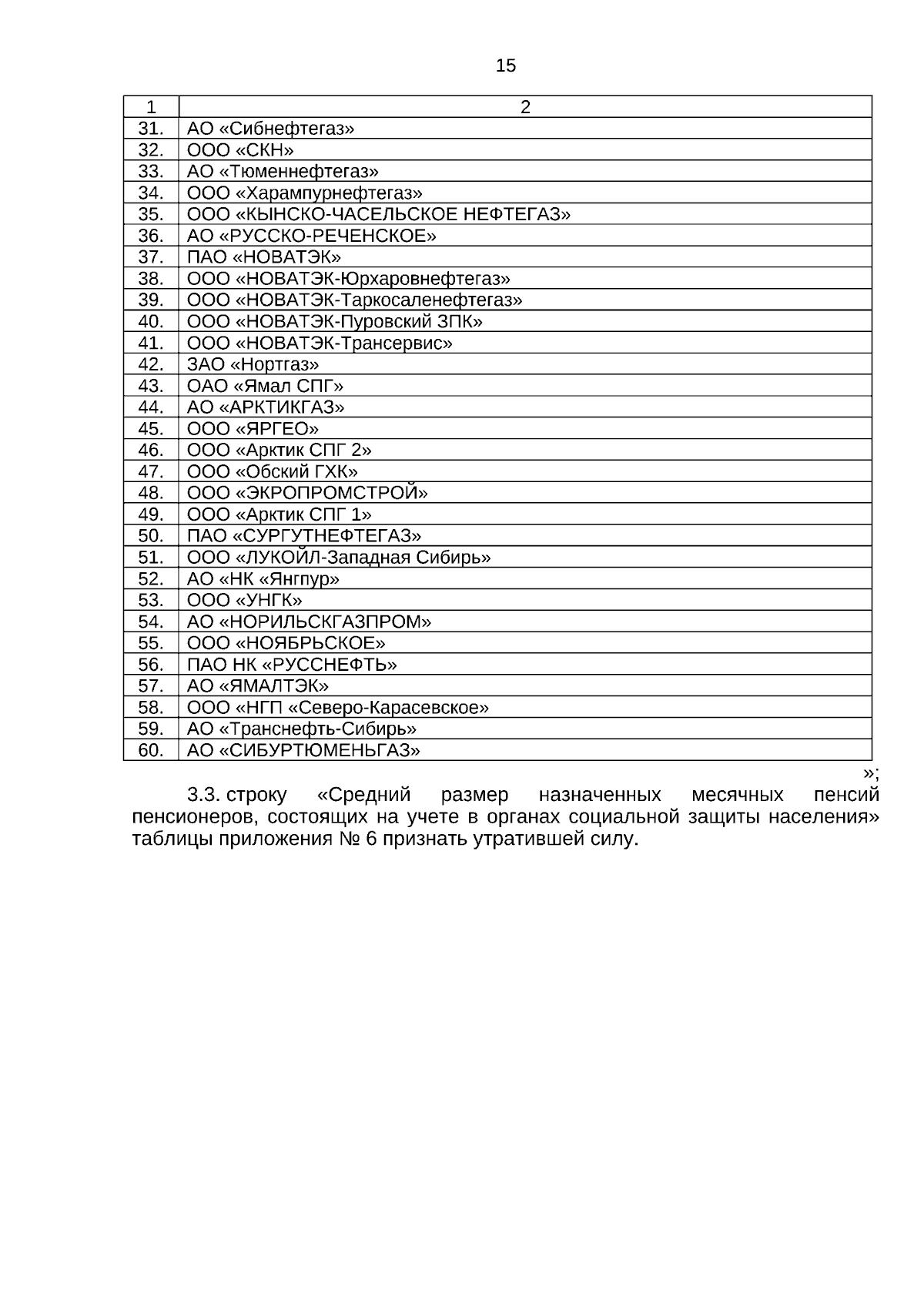 15

| 1 | 2 |
|---|---|
| 31. | АО «Сибнефтегаз» |
| 32. | ООО «СКН» |
| 33. | АО «Тюменнефтегаз» |
| 34. | ООО «Харампурнефтегаз» |
| 35. | ООО «КЫНСКО-ЧАСЕЛЬСКОЕ НЕФТЕГАЗ» |
| 36. | АО «РУССКО-РЕЧЕНСКОЕ» |
| 37. | ПАО «НОВАТЭК» |
| 38. | ООО «НОВАТЭК-Юрхаровнефтегаз» |
| 39. | ООО «НОВАТЭК-Таркосаленефтегаз» |
| 40. | ООО «НОВАТЭК-Пуровский ЗПК» |
| 41. | ООО «НОВАТЭК-Трансервис» |
| 42. | ЗАО «Нортгаз» |
| 43. | ОАО «Ямал СПГ» |
| 44. | АО «АРКТИКГАЗ» |
| 45. | ООО «ЯРГЕО» |
| 46. | ООО «Арктик СПГ 2» |
| 47. | ООО «Обский ГХК» |
| 48. | ООО «ЭКРОПРОМСТРОЙ» |
| 49. | ООО «Арктик СПГ 1» |
| 50. | ПАО «СУРГУТНЕФТЕГАЗ» |
| 51. | ООО «ЛУКОЙЛ-Западная Сибирь» |
| 52. | АО «НК «Янгпур» |
| 53. | ООО «УНГК» |
| 54. | АО «НОРИЛЬСКГАЗПРОМ» |
| 55. | ООО «НОЯБРЬСКОЕ» |
| 56. | ПАО НК «РУССНЕФТЬ» |
| 57. | АО «ЯМАЛТЭК» |
| 58. | ООО «НГП «Северо-Карасевское» |
| 59. | АО «Транснефть-Сибирь» |
| 60. | АО «СИБУРТЮМЕНЬГАЗ» |

»;

3.3. строку «Средний размер назначенных месячных пенсий пенсионеров, состоящих на учете в органах социальной защиты населения» таблицы приложения № 6 признать утратившей силу.